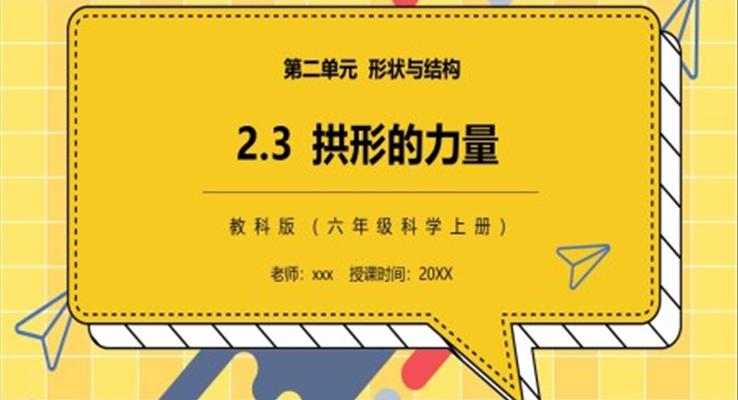 第二单元 形状与结构

2.3 拱形的力量

教科版（六年级科学上册）

老师：xxx 授课时间：20XX